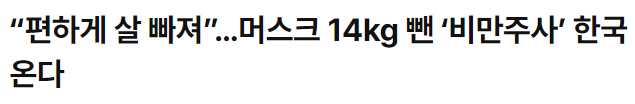 “편하게 살 빠져”...머스크 14kg 뺀 ‘비만주사’ 한국 온다